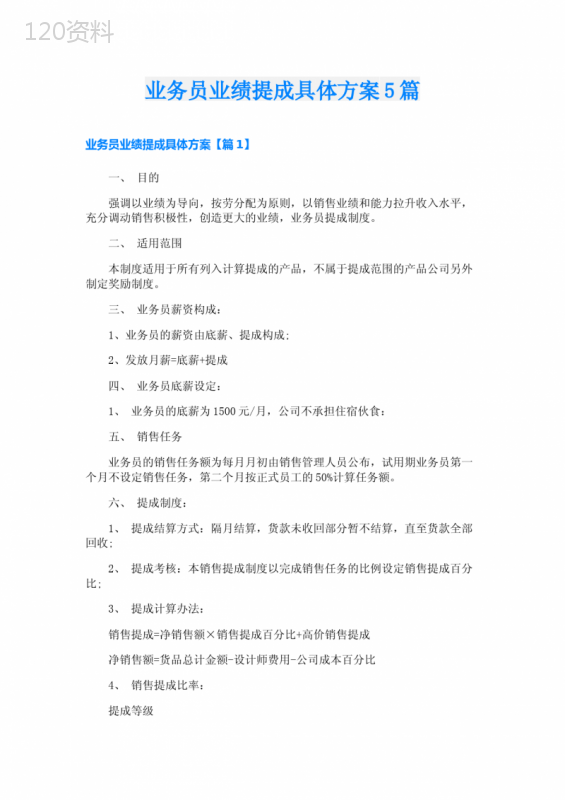 120资料

业务员业绩提成具体方案5篇

业务员业绩提成具体方案【篇1】

一、 目的

强调以业绩为导向，按劳分配为原则，以销售业绩和能力拉升收入水平，充分调动销售积极性，创造更大的业绩，业务员提成制度。

二、 适用范围

本制度适用于所有列入计算提成的产品，不属于提成范围的产品公司另外制定奖励制度。

三、 业务员薪资构成：

1、业务员的薪资由底薪、提成构成；

2、发放月薪=底薪+提成

四、 业务员底薪设定：

1、 业务员的底薪为1500元/月，公司不承担住宿伙食；

五、 销售任务

业务员的销售任务额为每月月初由销售管理人员公布，试用期业务员第一个月不设定销售任务，第二个月按正式员工的50%计算任务额。

六、 提成制度：

1、 提成结算方式：隔月结算，货款未收回部分暂不结算，直至货款全部回收；

2、 提成考核：本销售提成制度以完成销售任务的比例设定销售提成百分比；

3、 提成计算办法：

销售提成=净销售额×销售提成百分比+高价销售提成

净销售额=货品总计金额-设计师费用-公司成本百分比

4、 销售提成比率：

提成等级